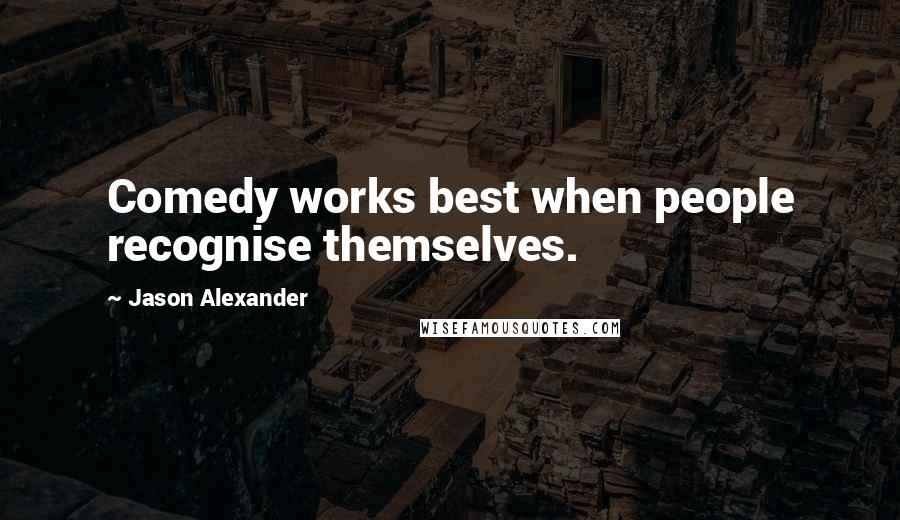 Comedy works best when people recognise themselves.

~ Jason Alexander

WISEFAMOUSQUOTES.COM